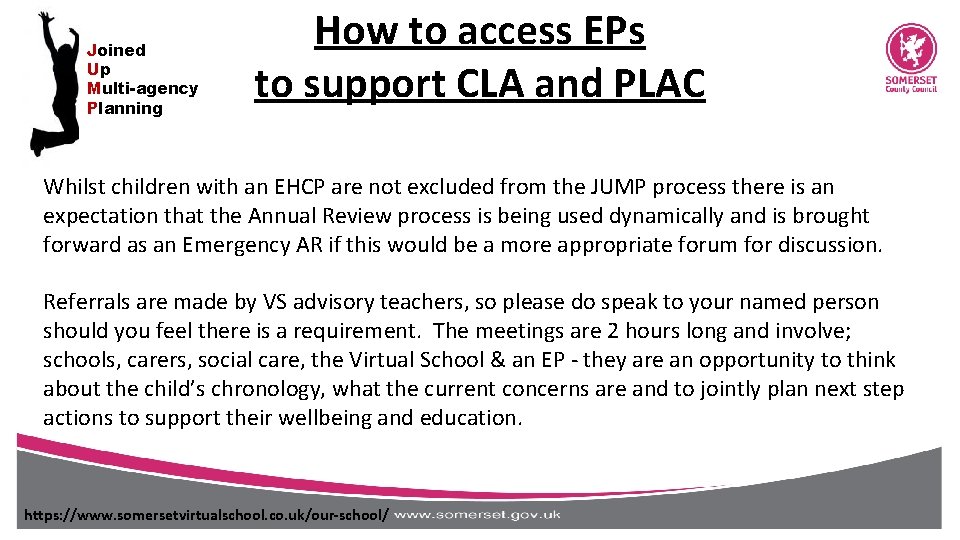 Joined
Up
Multi-agency
Planning

How to access EPs to support CLA and PLAC

SOMERSET
County Council

Whilst children with an EHCP are not excluded from the JUMP process there is an expectation that the Annual Review process is being used dynamically and is brought forward as an Emergency AR if this would be a more appropriate forum for discussion.

Referrals are made by VS advisory teachers, so please do speak to your named person should you feel there is a requirement. The meetings are 2 hours long and involve; schools, carers, social care, the Virtual School & an EP - they are an opportunity to think about the child's chronology, what the current concerns are and to jointly plan next step actions to support their wellbeing and education.

https://www.somersetvirtualschool.co.uk/our-school/ www.somerset.gov.uk